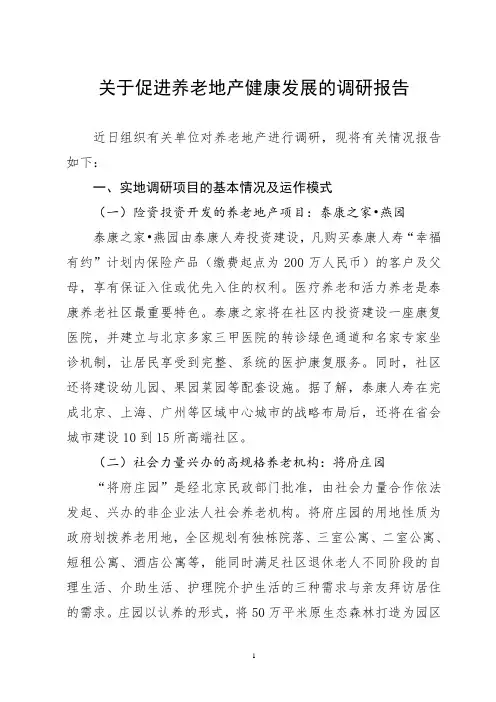 关于促进养老地产健康发展的调研报告

近日组织有关单位对养老地产进行调研，现将有关情况报告如下：

一、实地调研项目的基本情况及运作模式

（一）险资投资开发的养老地产项目：泰康之家•燕园

泰康之家•燕园由泰康人寿投资建设，凡购买泰康人寿“幸福有约”计划内保险产品（缴费起点为200万人民币）的客户及父母，享有保证入住或优先入住的权利。医疗养老和活力养老是泰康养老社区最重要特色。泰康之家将在社区内投资建设一座康复医院，并建立与北京多家三甲医院的转诊绿色通道和名家专家坐诊机制，让居民享受到完整、系统的医护康复服务。同时，社区还将建设幼儿园、果园菜园等配套设施。据了解，泰康人寿在完成北京、上海、广州等区域中心城市的战略布局后，还将在省会城市建设10到15所高端社区。

（二）社会力量兴办的高规格养老机构：将府庄园

“将府庄园”是经北京民政部门批准，由社会力量合作依法发起、兴办的非企业法人社会养老机构。将府庄园的用地性质为政府划拨养老用地，全区规划有独栋院落、三室公寓、二室公寓、短租公寓、酒店公寓等，能同时满足社区退休老人不同阶段的自理生活、介助生活、护理院介护生活的三种需求与亲友拜访居住的需求。庄园以认养的形式，将50万平米原生态森林打造为园区

1